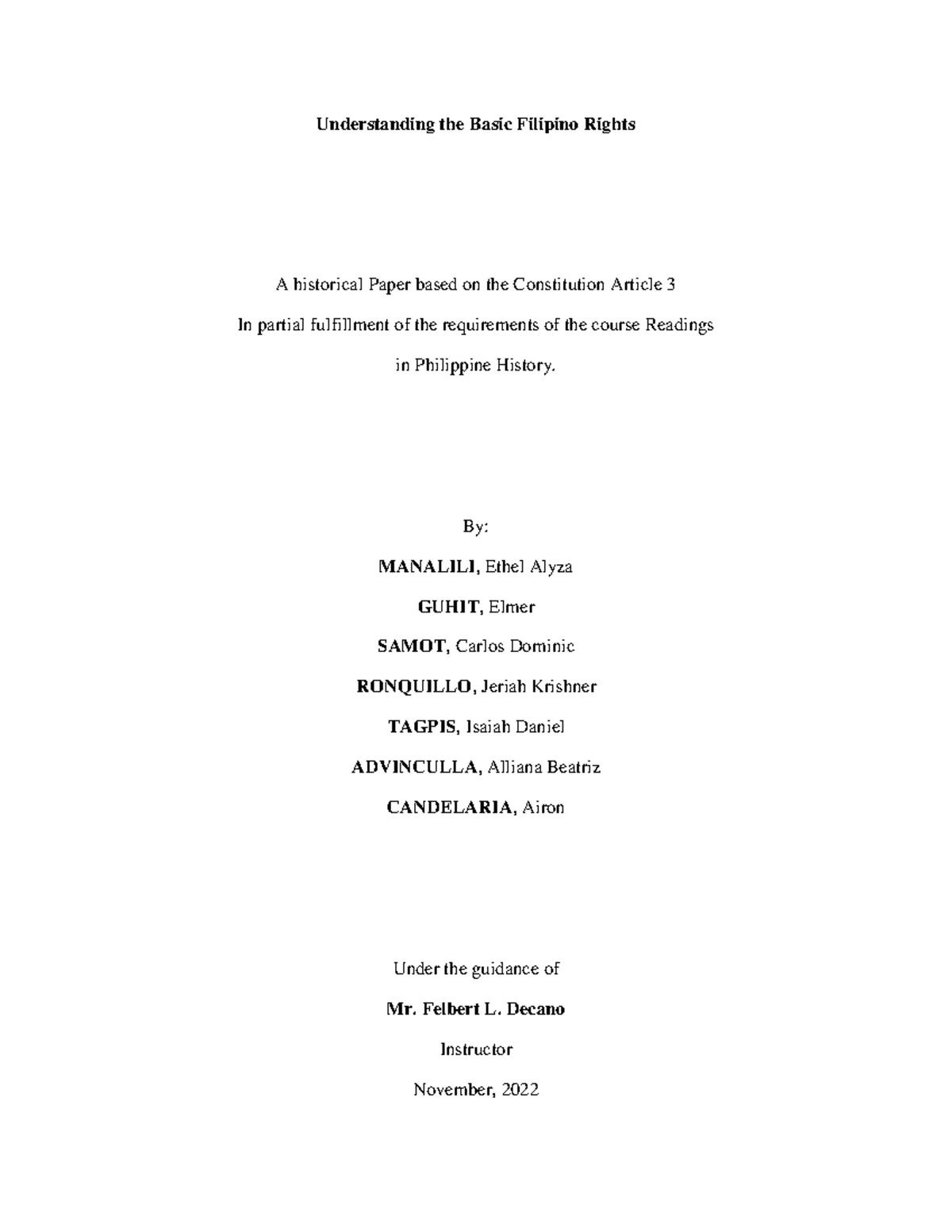 Understanding the Basic Filipino Rights

A historical Paper based on the Constitution Article 3

In partial fulfillment of the requirements of the course Readings in Philippine History.

By:

MANALILI, Ethel Alyza

GUHIT, Elmer

SAMOT, Carlos Dominic

RONQUILLO, Jeriah Krishner

TAGPIS, Isaiah Daniel

ADVINCULLA, Alliana Beatriz

CANDELARIA, Airon

Under the guidance of

Mr. Felbert L. Decano

Instructor

November, 2022